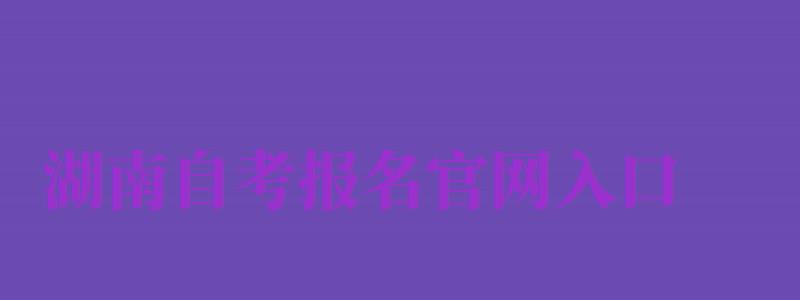 湖南自考报名官网入口